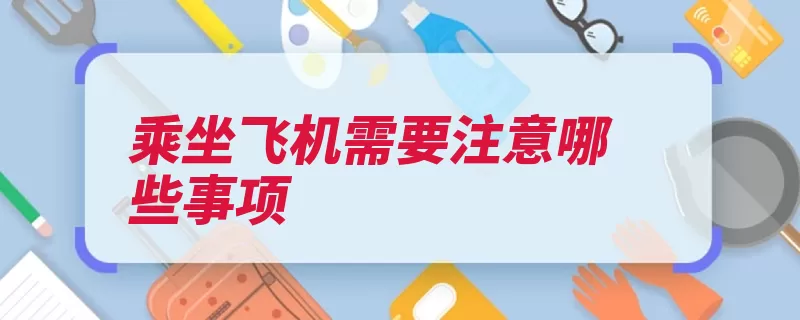 乘坐飞机需要注意哪些事项